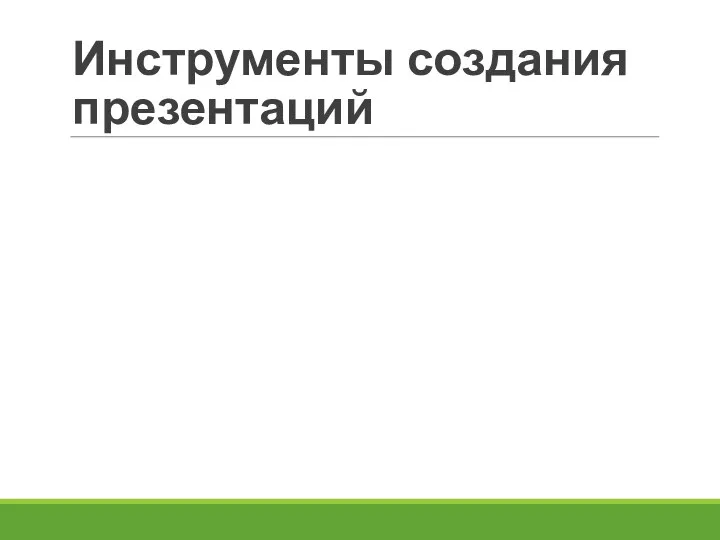 Инструменты создания презентаций